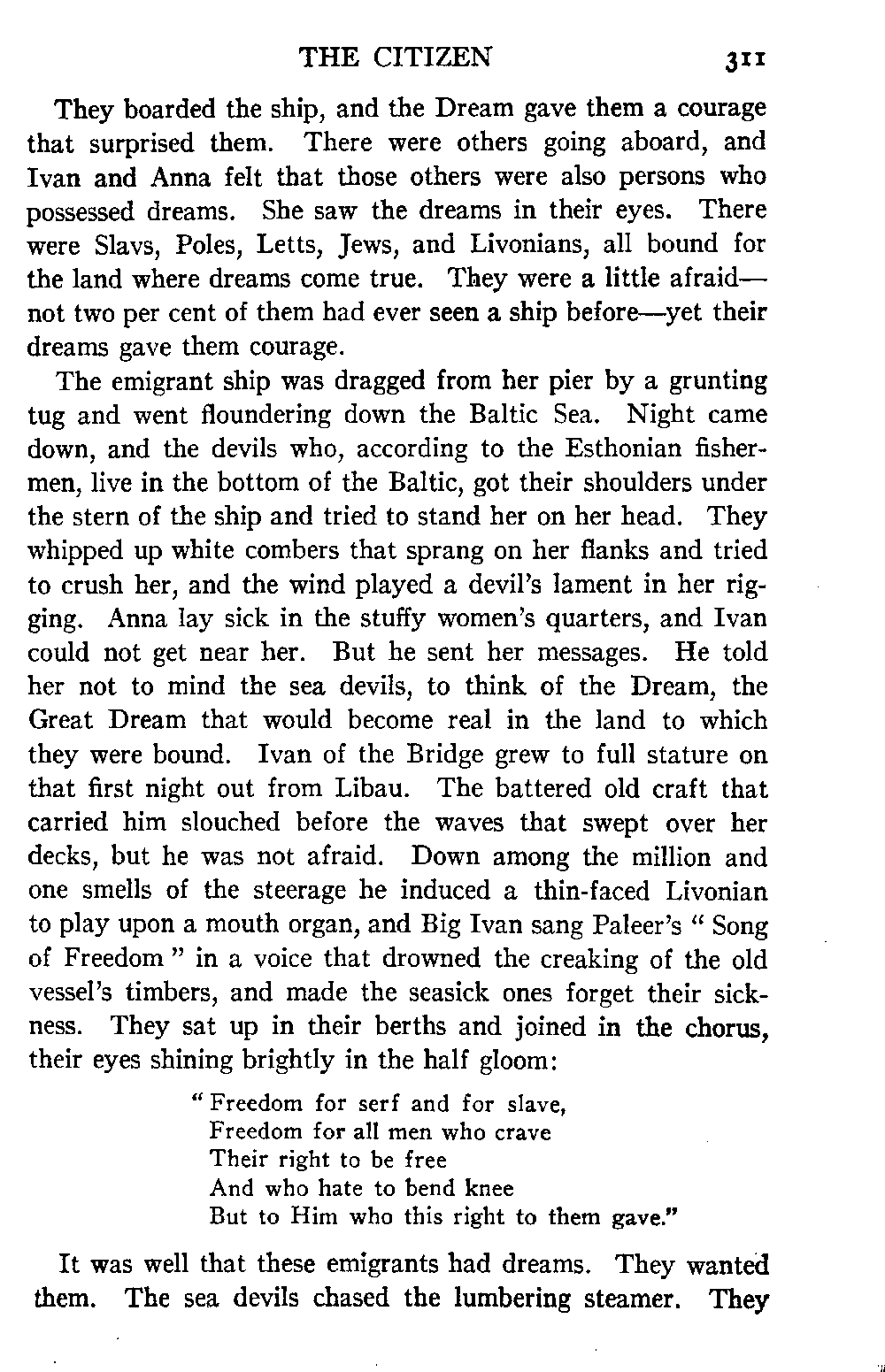 THE CITIZEN 311

They boarded the ship, and the Dream gave them a courage that surprised them. There were others going aboard, and Ivan and Anna felt that those others were also persons who possessed dreams. She saw the dreams in their eyes. There were Slavs, Poles, Letts, Jews, and Livonians, all bound for the land where dreams come true. They were a little afraid—not two per cent of them had ever seen a ship before—yet their dreams gave them courage.

The emigrant ship was dragged from her pier by a grunting tug and went floundering down the Baltic Sea. Night came down, and the devils who, according to the Esthonian fishermen, live in the bottom of the Baltic, got their shoulders under the stern of the ship and tried to stand her on her head. They whipped up white combers that sprang on her flanks and tried to crush her, and the wind played a devil's lament in her rigging. Anna lay sick in the stuffy women's quarters, and Ivan could not get near her. But he sent her messages. He told her not to mind the sea devils, to think of the Dream, the Great Dream that would become real in the land to which they were bound. Ivan of the Bridge grew to full stature on that first night out from Libau. The battered old craft that carried him slouched before the waves that swept over her decks, but he was not afraid. Down among the million and one smells of the steerage he induced a thin-faced Livonian to play upon a mouth organ, and Big Ivan sang Paleer's " Song of Freedom " in a voice that drowned the creaking of the old vessel's timbers, and made the seasick ones forget their sickness. They sat up in their berths and joined in the chorus, their eyes shining brightly in the half gloom:

" Freedom for serf and for slave,
Freedom for all men who crave
Their right to be free
And who hate to bend knee
But to Him who this right to them gave."

It was well that these emigrants had dreams. They wanted them. The sea devils chased the lumbering steamer. They